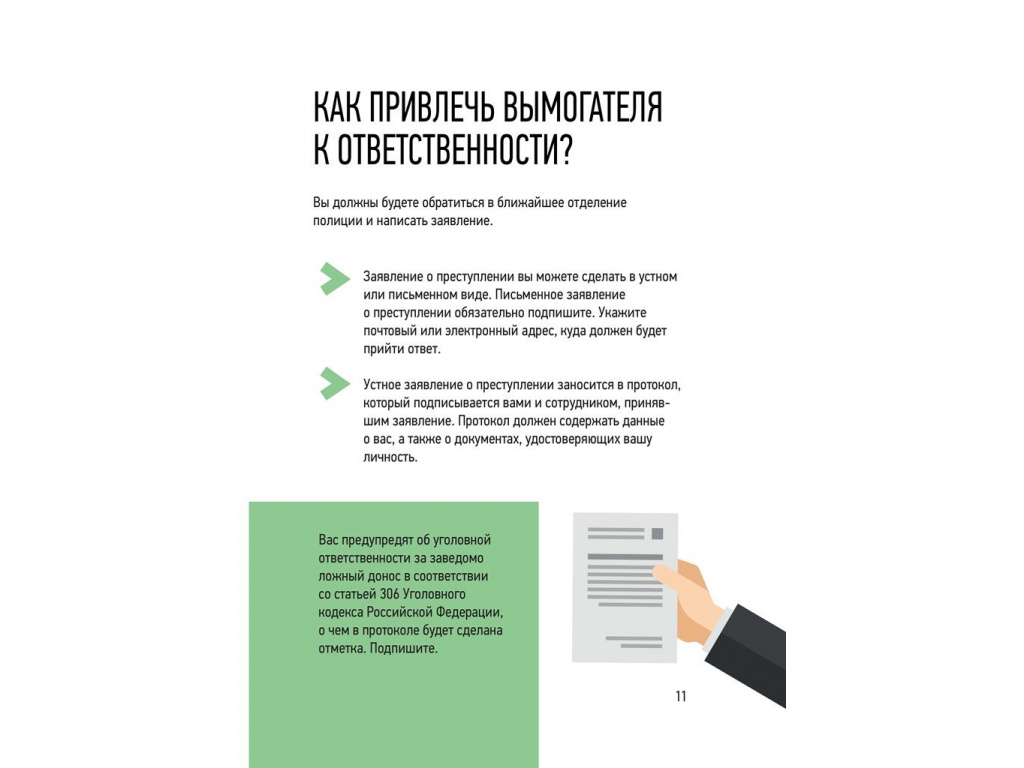 КАК ПРИВЛЕЧЬ ВЫМОГАТЕЛЯ К ОТВЕТСТВЕННОСТИ?

Вы должны будете обратиться в ближайшее отделение полиции и написать заявление.

Заявление о преступлении вы можете сделать в устном или письменном виде. Письменное заявление о преступлении обязательно подпишите. Укажите почтовый или электронный адрес, куда должен будет прийти ответ.

Устное заявление о преступлении заносится в протокол, который подписывается вами и сотрудником, принявшим заявление. Протокол должен содержать данные о вас, а также о документах, удостоверяющих вашу личность.

Вас предупредят об уголовной ответственности за заведомо ложный донос в соответствии со статьей 306 Уголовного кодекса Российской Федерации, о чем в протоколе будет сделана отметка. Подпишите.

11